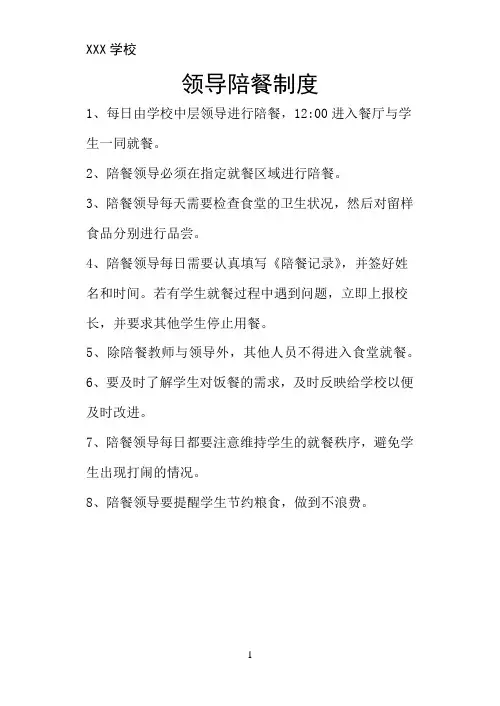 XXX 学校

领导陪餐制度

1、每日由学校中层领导进行陪餐，12:00 进入餐厅与学生一同就餐。

2、陪餐领导必须在指定就餐区域进行陪餐。

3、陪餐领导每天需要检查食堂的卫生状况，然后对留样食品分别进行品尝。

4、陪餐领导每日需要认真填写《陪餐记录》，并签好姓名和时间。若有学生就餐过程中遇到问题，立即上报校长，并要求其他学生停止用餐。

5、除陪餐教师与领导外，其他人员不得进入食堂就餐。

6、要及时了解学生对饭餐的需求，及时反映给学校以便及时改进。

7、陪餐领导每日都要注意维持学生的就餐秩序，避免学生出现打闹的情况。

8、陪餐领导要提醒学生节约粮食，做到不浪费。

1